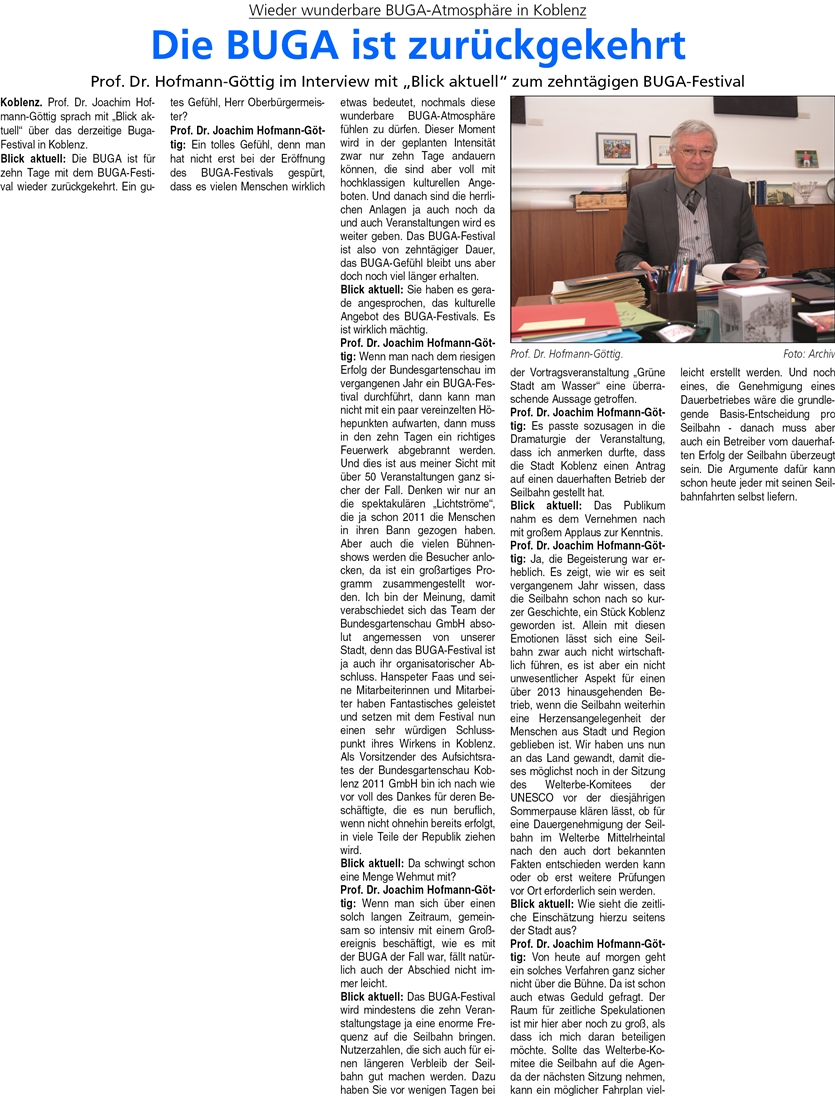 Wieder wunderbare BUGA-Atmosphäre in Koblenz

Die BUGA ist zurückgekehrt

Prof. Dr. Hofmann-Göttig im Interview mit „Blick aktuell“ zum zehntägigen BUGA-Festival

Koblenz. Prof. Dr. Joachim Hofmann-Göttig sprach mit „Blick aktuell“ über das derzeitige Buga-Festival in Koblenz.

Blick aktuell: Die BUGA ist für zehn Tage mit dem BUGA-Festival wieder zurückgekehrt. Ein gutes Gefühl, Herr Oberbürgermeister?

Prof. Dr. Joachim Hofmann-Göttig: Ein tolles Gefühl, denn man hat nicht erst bei der Eröffnung des BUGA-Festivals gespürt, dass es vielen Menschen wirklich etwas bedeutet, nochmals diese wunderbare BUGA-Atmosphäre fühlen zu dürfen. Dieser Moment wird in der geplanten Intensität zwar nur zehn Tage andauern können, die sind aber voll mit hochklassigen kulturellen Angeboten. Und danach sind die herrlichen Anlagen ja auch noch da und auch Veranstaltungen wird es weiter geben. Das BUGA-Festival ist also von zehntägiger Dauer, das BUGA-Gefühl bleibt uns aber doch noch viel länger erhalten.

Blick aktuell: Sie haben es gerade angesprochen, das kulturelle Angebot des BUGA-Festivals. Es ist wirklich mächtig.

Prof. Dr. Joachim Hofmann-Göttig: Wenn man nach dem riesigen Erfolg der Bundesgartenschau im vergangenen Jahr ein BUGA-Festival durchführt, dann kann man nicht mit ein paar vereinzelten Höhepunkten aufwarten, dann muss in den zehn Tagen ein richtiges Feuerwerk abgebrannt werden. Und dies ist aus meiner Sicht mit über 50 Veranstaltungen ganz sicher der Fall. Denken wir nur an die spektakulären „Lichtströme“, die ja schon 2011 die Menschen in ihren Bann gezogen haben. Aber auch die vielen Bühnenshows werden die Besucher anlocken, da ist ein großartiges Programm zusammengestellt worden. Ich bin der Meinung, damit verabschiedet sich das Team der Bundesgartenschau GmbH absolut angemessen von unserer Stadt, denn das BUGA-Festival ist ja auch ihr organisatorischer Abschluss. Hanspeter Faas und seine Mitarbeiterinnen und Mitarbeiter haben Fantastisches geleistet und setzen mit dem Festival nun einen sehr würdigen Schlusspunkt ihres Wirkens in Koblenz. Als Vorsitzender des Aufsichtsrates der Bundesgartenschau Koblenz 2011 GmbH bin ich nach wie vor voll des Dankes für deren Beschäftigte, die es nun beruflich, wenn nicht ohnehin bereits erfolgt, in viele Teile der Republik ziehen wird.

Blick aktuell: Da schwingt schon eine Menge Wehmut mit?

Prof. Dr. Joachim Hofmann-Göttig: Wenn man sich über einen solch langen Zeitraum, gemeinsam so intensiv mit einem Großereignis beschäftigt, wie es mit der BUGA der Fall war, fällt natürlich auch der Abschied nicht immer leicht.

Blick aktuell: Das BUGA-Festival wird mindestens die zehn Veranstaltungstage ja eine enorme Frequenz auf die Seilbahn bringen. Nutzerzahlen, die sich auch für einen längeren Verbleib der Seilbahn gut machen werden. Dazu haben Sie vor wenigen Tagen bei der Vortragsveranstaltung „Grüne Stadt am Wasser“ eine überraschende Aussage getroffen.

Prof. Dr. Joachim Hofmann-Göttig: Es passte sozusagen in die Dramaturgie der Veranstaltung, dass ich anmerken durfte, dass die Stadt Koblenz einen Antrag auf einen dauerhaften Betrieb der Seilbahn gestellt hat.

Blick aktuell: Das Publikum nahm es dem Vernehmen nach mit großem Applaus zur Kenntnis.

Prof. Dr. Joachim Hofmann-Göttig: Ja, die Begeisterung war erheblich. Es zeigt, wie wir es seit vergangenem Jahr wissen, dass die Seilbahn schon nach so kurzer Geschichte, ein Stück Koblenz geworden ist. Allein mit diesen Emotionen lässt sich eine Seilbahn zwar auch nicht wirtschaftlich führen, es ist aber ein nicht unwesentlicher Aspekt für einen über 2013 hinausgehenden Betrieb, wenn die Seilbahn weiterhin eine Herzensangelegenheit der Menschen aus Stadt und Region geblieben ist. Wir haben uns nun an das Land gewandt, damit dieses möglichst noch in der Sitzung des Welterbe-Komitees der UNESCO vor der diesjährigen Sommerpause klären lässt, ob für eine Dauergenehmigung der Seilbahn im Welterbe Mittelrheintal nach den auch dort bekannten Fakten entschieden werden kann oder ob erst weitere Prüfungen vor Ort erforderlich sein werden.

Blick aktuell: Wie sieht die zeitliche Einschätzung hierzu seitens der Stadt aus?

Prof. Dr. Joachim Hofmann-Göttig: Von heute auf morgen geht ein solches Verfahren ganz sicher nicht über die Bühne. Da ist schon auch etwas Geduld gefragt. Der Raum für zeitliche Spekulationen ist mir hier aber noch zu groß, als dass ich mich daran beteiligen möchte. Sollte das Welterbe-Komitee die Seilbahn auf die Agenda der nächsten Sitzung nehmen, kann ein möglicher Fahrplan vielleicht erstellt werden. Und noch eines, die Genehmigung eines Dauerbetriebes wäre die grundlegende Basis-Entscheidung pro Seilbahn - danach muss aber auch ein Betreiber vom dauerhaften Erfolg der Seilbahn überzeugt sein. Die Argumente dafür kann schon heute jeder mit seinen Seilbahnfahrten selbst liefern.

Prof. Dr. Hofmann-Göttig.

Foto: Archiv